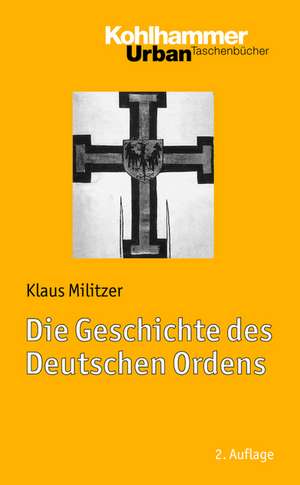 Kohlhammer
Urban Taschenbücher

Klaus Militzer

Die Geschichte des Deutschen Ordens

2. Auflage